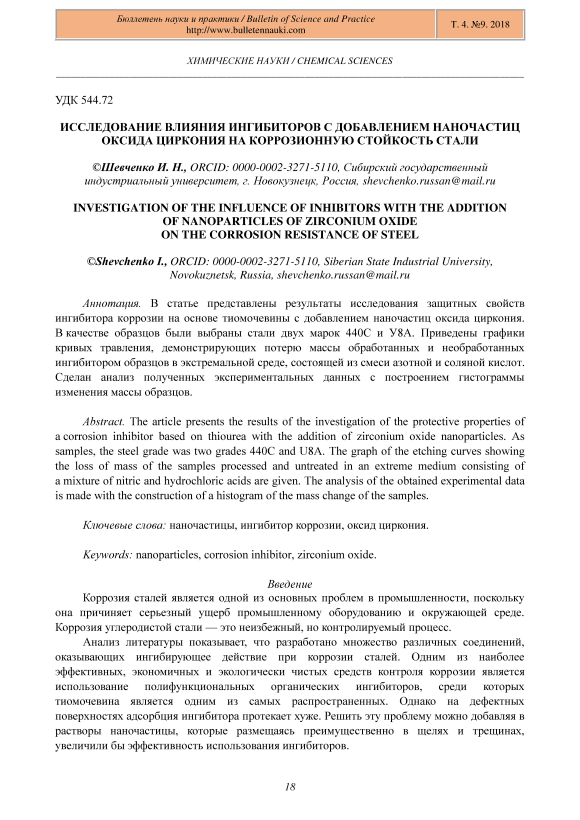 Бюллетень науки и практики / Bulletin of Science and Practice
http://www.bulletennauki.com

Т. 4. №9. 2018

ХИМИЧЕСКИЕ НАУКИ / CHEMICAL SCIENCES

УДК 544.72

ИССЛЕДОВАНИЕ ВЛИЯНИЯ ИНГИБИТОРОВ С ДОБАВЛЕНИЕМ НАНОЧАСТИЦ ОКСИДА ЦИРКОНИЯ НА КОРРОЗИОННУЮ СТОЙКОСТЬ СТАЛИ

©Шевченко И. Н., ORCID: 0000-0002-3271-5110, Сибирский государственный индустриальный университет, г. Новокузнецк, Россия, shevchenko.russan@mail.ru

INVESTIGATION OF THE INFLUENCE OF INHIBITORS WITH THE ADDITION OF NANOPARTICLES OF ZIRCONIUM OXIDE ON THE CORROSION RESISTANCE OF STEEL

©Shevchenko I., ORCID: 0000-0002-3271-5110, Siberian State Industrial University, Novokuznetsk, Russia, shevchenko.russan@mail.ru

Аннотация. В статье представлены результаты исследования защитных свойств ингибитора коррозии на основе тиомочевины с добавлением наночастиц оксида циркония. В качестве образцов были выбраны стали двух марок 440С и У8А. Приведены графики кривых травления, демонстрирующих потерю массы обработанных и необработанных ингибитором образцов в экстремальной среде, состоящей из смеси азотной и соляной кислот. Сделан анализ полученных экспериментальных данных с построением гистограммы изменения массы образцов.

Abstract. The article presents the results of the investigation of the protective properties of a corrosion inhibitor based on thiourea with the addition of zirconium oxide nanoparticles. As samples, the steel grade was two grades 440C and U8A. The graph of the etching curves showing the loss of mass of the samples processed and untreated in an extreme medium consisting of a mixture of nitric and hydrochloric acids are given. The analysis of the obtained experimental data is made with the construction of a histogram of the mass change of the samples.

Ключевые слова: наночастицы, ингибитор коррозии, оксид циркония.

Keywords: nanoparticles, corrosion inhibitor, zirconium oxide.

Введение

Коррозия сталей является одной из основных проблем в промышленности, поскольку она причиняет серьезный ущерб промышленному оборудованию и окружающей среде. Коррозия углеродистой стали — это неизбежный, но контролируемый процесс.

Анализ литературы показывает, что разработано множество различных соединений, оказывающих ингибирующее действие при коррозии сталей. Одним из наиболее эффективных, экономичных и экологически чистых средств контроля коррозии является использование полифункциональных органических ингибиторов, среди которых тиомочевина является одним из самых распространенных. Однако на дефектных поверхностях адсорбция ингибитора протекает хуже. Решить эту проблему можно добавляя в растворы наночастицы, которые размещаясь преимущественно в щелях и трещинах, увеличили бы эффективность использования ингибиторов.

18